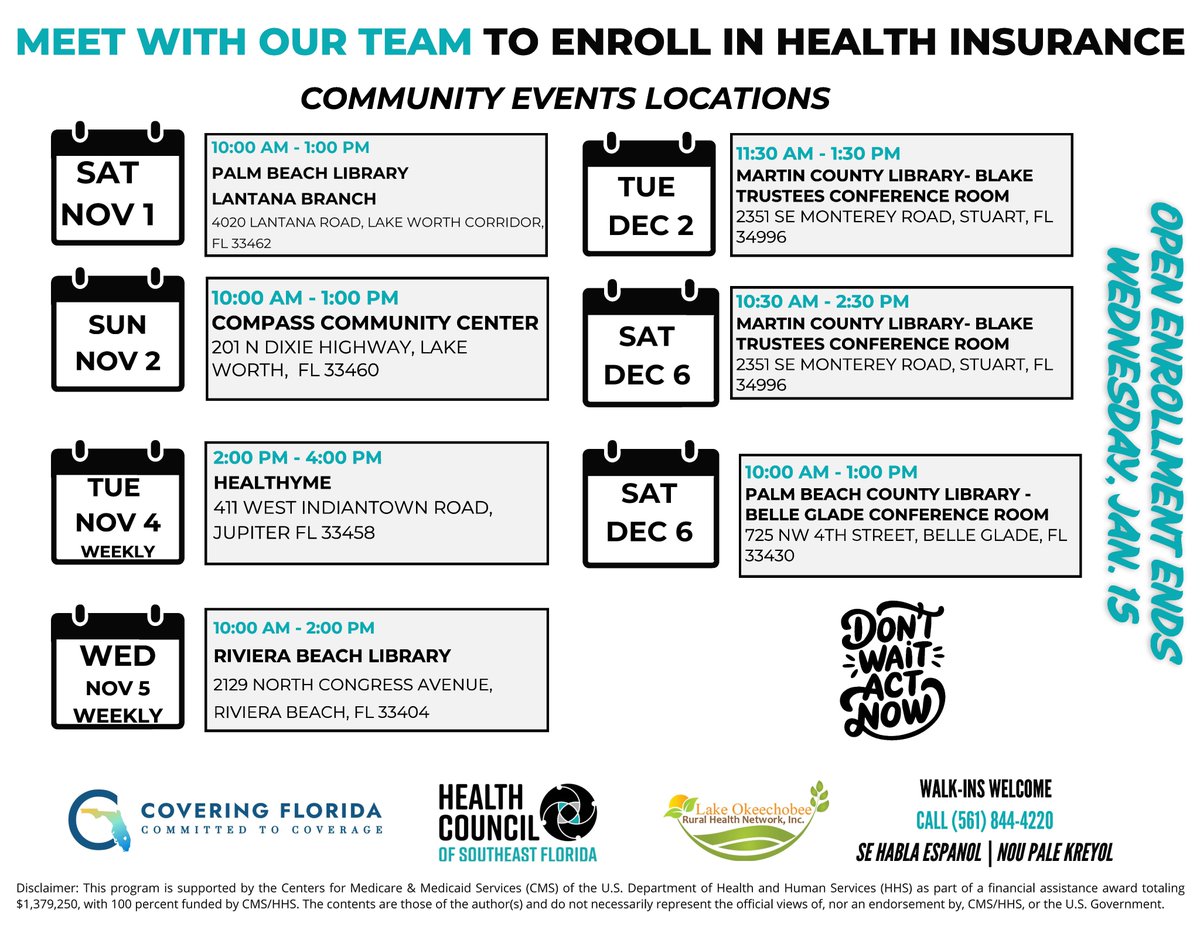 MEET WITH OUR TEAM TO ENROLL IN HEALTH INSURANCE

COMMUNITY EVENTS LOCATIONS

SAT
NOV 1

10:00 AM - 1:00 PM
PALM BEACH LIBRARY
LANTANA BRANCH
4020 LANTANA ROAD, LAKE WORTH CORRIDOR, FL 33462

SUN
NOV 2

10:00 AM - 1:00 PM
COMPASS COMMUNITY CENTER
201 N DIXIE HIGHWAY, LAKE WORTH, FL 33460

TUE
NOV 4
WEEKLY

2:00 PM - 4:00 PM
HEALTHYME
411 WEST INDIANTOWN ROAD, JUPITER FL 33458

WED
NOV 5
WEEKLY

10:00 AM - 2:00 PM
RIVIERA BEACH LIBRARY
2129 NORTH CONGRESS AVENUE, RIVIERA BEACH, FL 33404

TUE
DEC 2

11:30 AM - 1:30 PM
MARTIN COUNTY LIBRARY- BLAKE
TRUSTEES CONFERENCE ROOM
2351 SE MONTEREY ROAD, STUART, FL 34996

SAT
DEC 6

10:30 AM - 2:30 PM
MARTIN COUNTY LIBRARY- BLAKE
TRUSTEES CONFERENCE ROOM
2351 SE MONTEREY ROAD, STUART, FL 34996

SAT
DEC 6

10:00 AM - 1:00 PM
PALM BEACH COUNTY LIBRARY -
BELLE GLADE CONFERENCE ROOM
725 NW 4TH STREET, BELLE GLADE, FL 33430

OPEN ENROLLMENT ENDS
WEDNESDAY, JAN. 15

DON'T
WAIT
ACT
NOW

COVERING FLORIDA
COMMITTED TO COVERAGE

HEALTH
COUNCIL
OF SOUTHEAST FLORIDA

Lake Okeechobee
Rural Health Network, Inc.

WALK-INS WELCOME
CALL (561) 844-4220
SE HABLA ESPANOL | NOU PALE KREYOL

Disclaimer: This program is supported by the Centers for Medicare & Medicaid Services (CMS) of the U.S. Department of Health and Human Services (HHS) as part of a financial assistance award totaling $1,379,250, with 100 percent funded by CMS/HHS. The contents are those of the author(s) and do not necessarily represent the official views of, nor an endorsement by, CMS/HHS, or the U.S. Government.